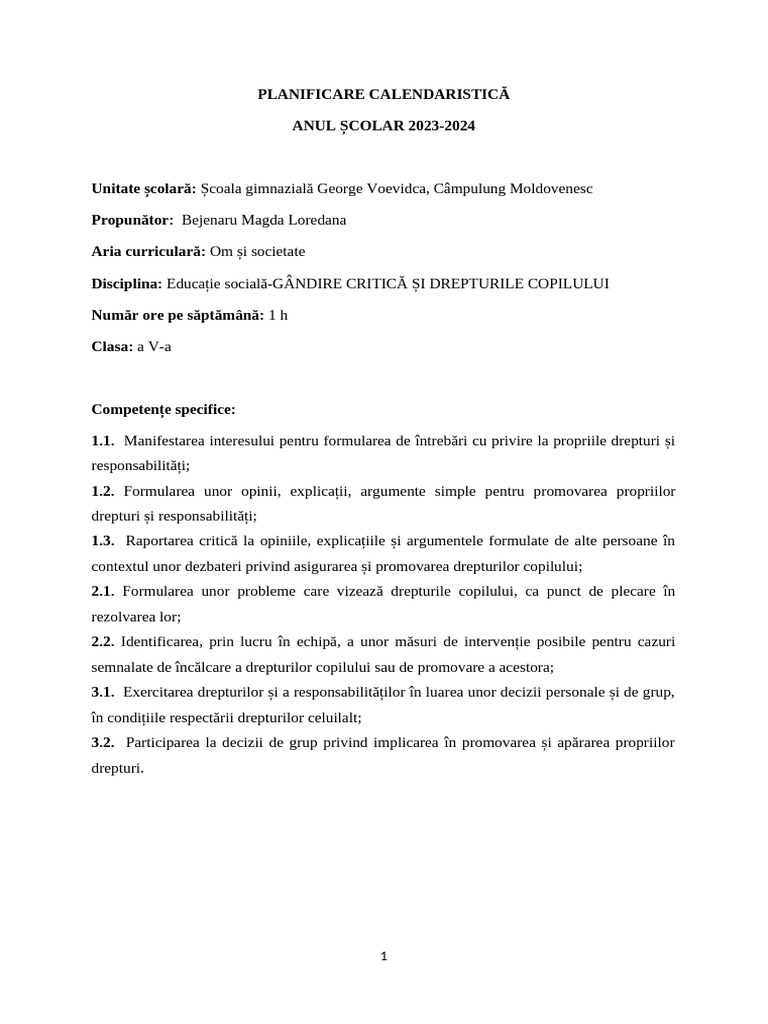 PLANIFICARE CALENDARISTICĂ

ANUL ȘCOLAR 2023-2024

Unitate școlară: Școala gimnazială George Voevidca, Câmpulung Moldovenesc

Propunător: Bejenaru Magda Loredana

Aria curriculară: Om și societate

Disciplina: Educație socială-GÂNDIRE CRITICĂ ȘI DREPTURILE COPILULUI

Număr ore pe săptămână: 1 h

Clasa: a V-a

Competențe specifice:

1.1. Manifestarea interesului pentru formularea de întrebări cu privire la propriile drepturi și responsabilități;

1.2. Formularea unor opinii, explicații, argumente simple pentru promovarea propriilor drepturi și responsabilități;

1.3. Raportarea critică la opiniile, explicațiile și argumentele formulate de alte persoane în contextul unor dezbateri privind asigurarea și promovarea drepturilor copilului;

2.1. Formularea unor probleme care vizează drepturile copilului, ca punct de plecare în rezolvarea lor;

2.2. Identificarea, prin lucru în echipă, a unor măsuri de intervenție posibile pentru cazuri semnalate de încălcare a drepturilor copilului sau de promovare a acestora;

3.1. Exercitarea drepturilor și a responsabilităților în luarea unor decizii personale și de grup, în condițiile respectării drepturilor celuilalt;

3.2. Participarea la decizii de grup privind implicarea în promovarea și apărarea propriilor drepturi.

1